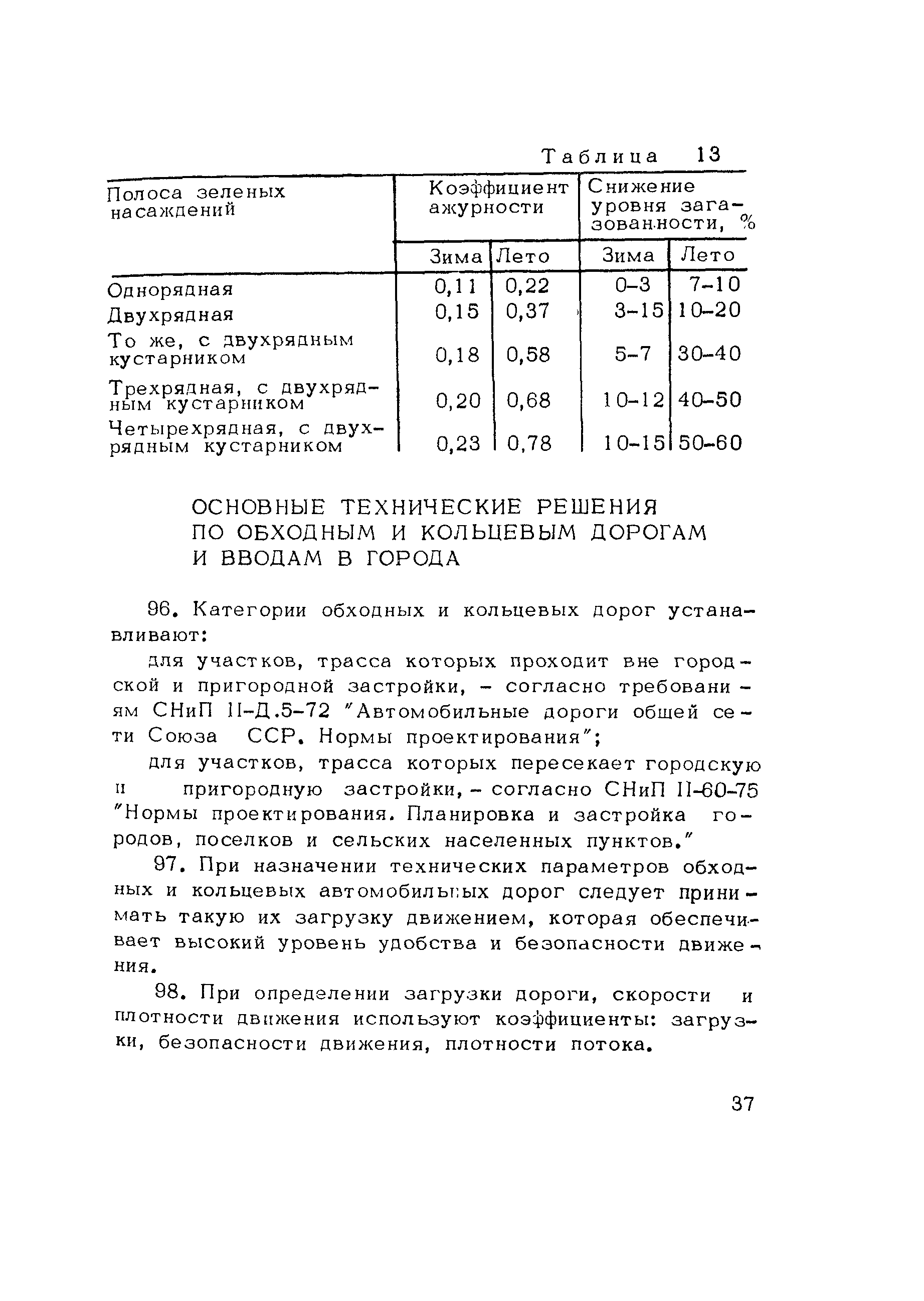 Таблица 13

| Полоса зеленых насаждений | Коэффициент ажурности | | Снижение уровня загазованности, % | |
|---|---|---|---|---|
| | Зима | Лето | Зима | Лето |
| Однорядная | 0,11 | 0,22 | 0-3 | 7-10 |
| Двухрядная | 0,15 | 0,37 | 3-15 | 10-20 |
| То же, с двухрядным кустарником | 0,18 | 0,58 | 5-7 | 30-40 |
| Трехрядная, с двухрядным кустарником | 0,20 | 0,68 | 10-12 | 40-50 |
| Четырехрядная, с двухрядным кустарником | 0,23 | 0,78 | 10-15 | 50-60 |

ОСНОВНЫЕ ТЕХНИЧЕСКИЕ РЕШЕНИЯ ПО ОБХОДНЫМ И КОЛЬЦЕВЫМ ДОРОГАМ И ВВОДАМ В ГОРОДА

96. Категории обходных и кольцевых дорог устанавливают:

для участков, трасса которых проходит вне городской и пригородной застройки, - согласно требованиям СНиП II-Д.5-72 "Автомобильные дороги общей сети Союза ССР. Нормы проектирования";

для участков, трасса которых пересекает городскую и пригородную застройки, - согласно СНиП II-60-75 "Нормы проектирования. Планировка и застройка городов, поселков и сельских населенных пунктов."

97. При назначении технических параметров обходных и кольцевых автомобильных дорог следует принимать такую их загрузку движением, которая обеспечивает высокий уровень удобства и безопасности движения.

98. При определении загрузки дороги, скорости и плотности движения используют коэффициенты: загрузки, безопасности движения, плотности потока.

37